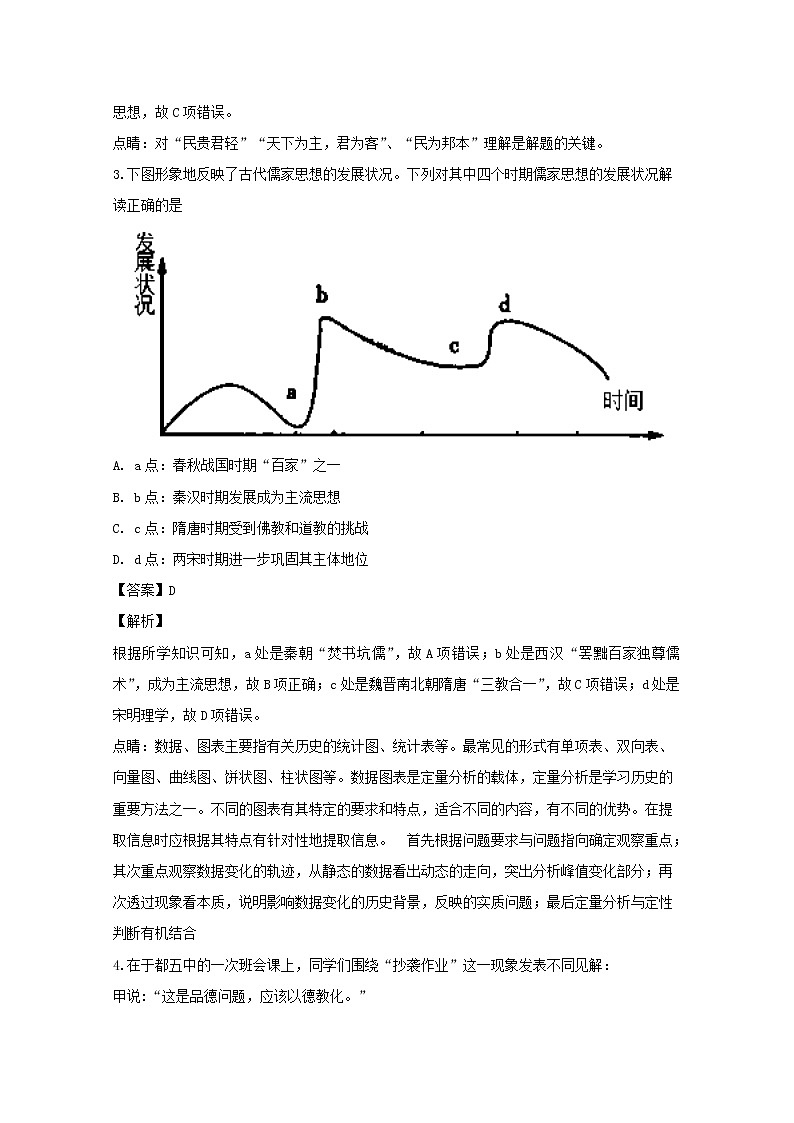 思想，故C项错误。

点睛：对“民贵君轻”“天下为主，君为客”、“民为邦本”理解是解题的关键。

3.下图形象地反映了古代儒家思想的发展状况。下列对其中四个时期儒家思想的发展状况解读正确的是

发展状况

b

d

c

a

时间

A. a点：春秋战国时期“百家”之一

B. b点：秦汉时期发展成为主流思想

C. c点：隋唐时期受到佛教和道教的挑战

D. d点：两宋时期进一步巩固其主体地位

【答案】D

【解析】

根据所学知识可知，a处是秦朝“焚书坑儒”，故A项错误；b处是西汉“罢黜百家独尊儒术”，成为主流思想，故B项正确；c处是魏晋南北朝隋唐“三教合一”，故C项错误；d处是宋明理学，故D项错误。

点睛：数据、图表主要指有关历史的统计图、统计表等。最常见的形式有单项表、双向表、向量图、曲线图、饼状图、柱状图等。数据图表是定量分析的载体，定量分析是学习历史的重要方法之一。不同的图表有其特定的要求和特点，适合不同的内容，有不同的优势。在提取信息时应根据其特点有针对性地提取信息。 首先根据问题要求与问题指向确定观察重点；其次重点观察数据变化的轨迹，从静态的数据看出动态的走向，突出分析峰值变化部分；再次透过现象看本质，说明影响数据变化的历史背景，反映的实质问题；最后定量分析与定性判断有机结合

4.在于都五中的一次班会课上，同学们围绕“抄袭作业”这一现象发表不同见解：

甲说：“这是品德问题，应该以德教化。”